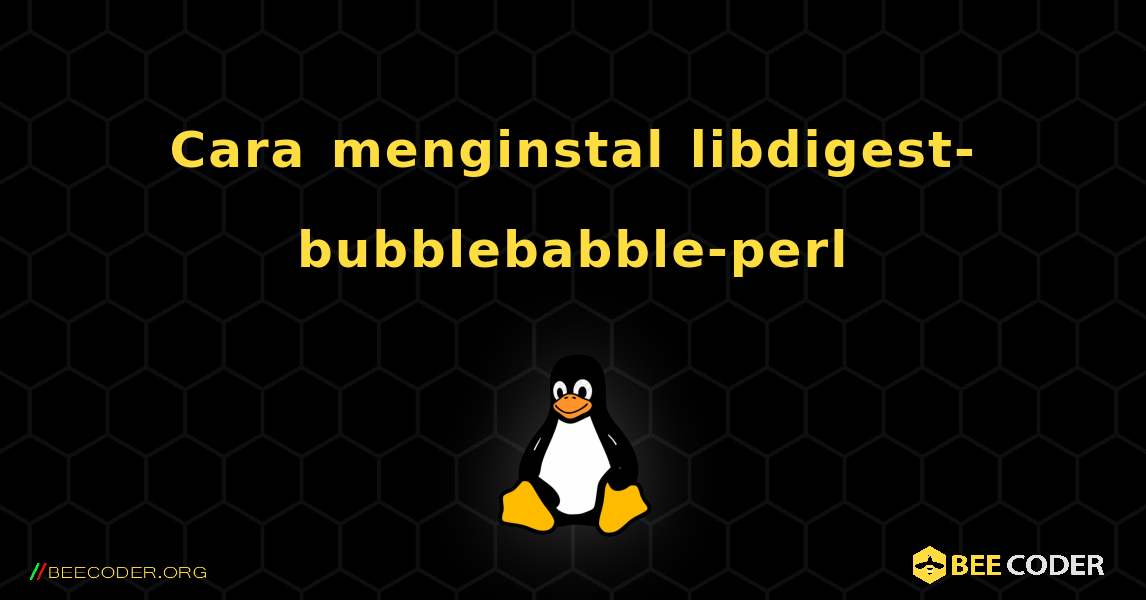 Cara menginstal libdigest-bubblebabble-perl

//BEECODER.ORG

BEE CODER